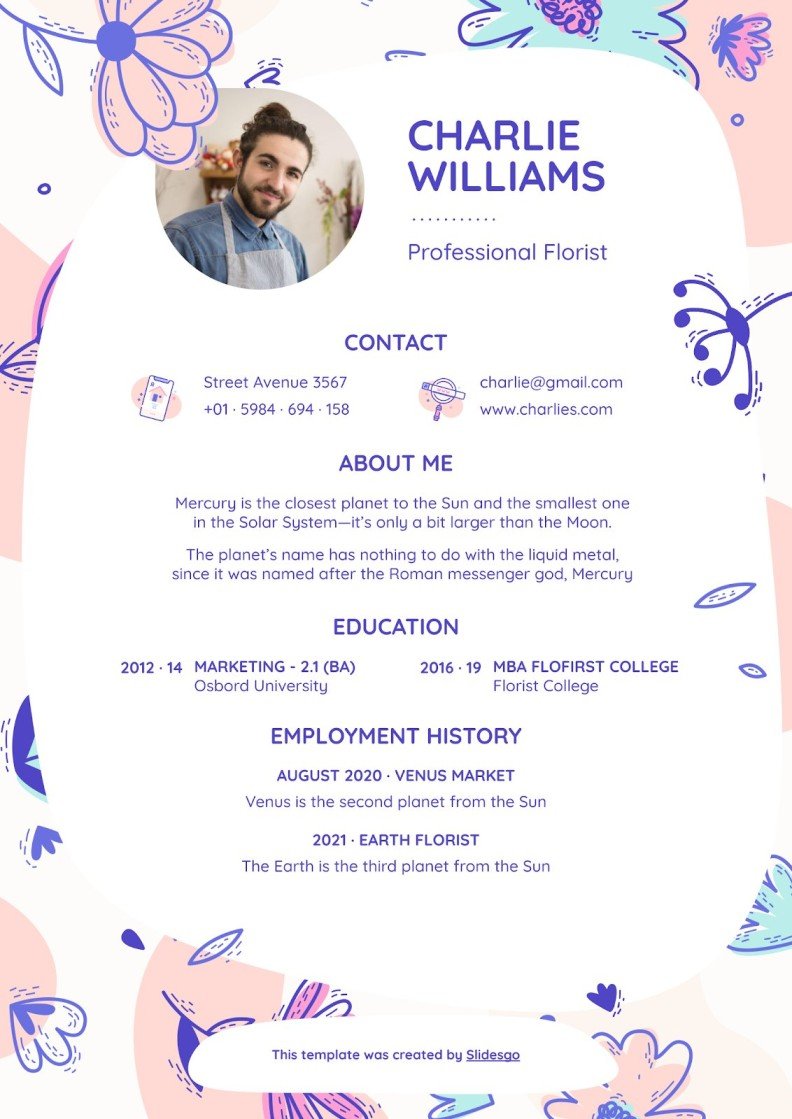 CHARLIE WILLIAMS

Professional Florist

CONTACT

Street Avenue 3567
+01 · 5984 · 694 · 158

charlie@gmail.com
www.charlies.com

ABOUT ME

Mercury is the closest planet to the Sun and the smallest one in the Solar System—it's only a bit larger than the Moon.

The planet's name has nothing to do with the liquid metal, since it was named after the Roman messenger god, Mercury

EDUCATION

2012 · 14 MARKETING - 2.1 (BA)
Osbord University

2016 · 19 MBA FLOFIRST COLLEGE
Florist College

EMPLOYMENT HISTORY

AUGUST 2020 · VENUS MARKET
Venus is the second planet from the Sun

2021 · EARTH FLORIST
The Earth is the third planet from the Sun

This template was created by Slidesgo